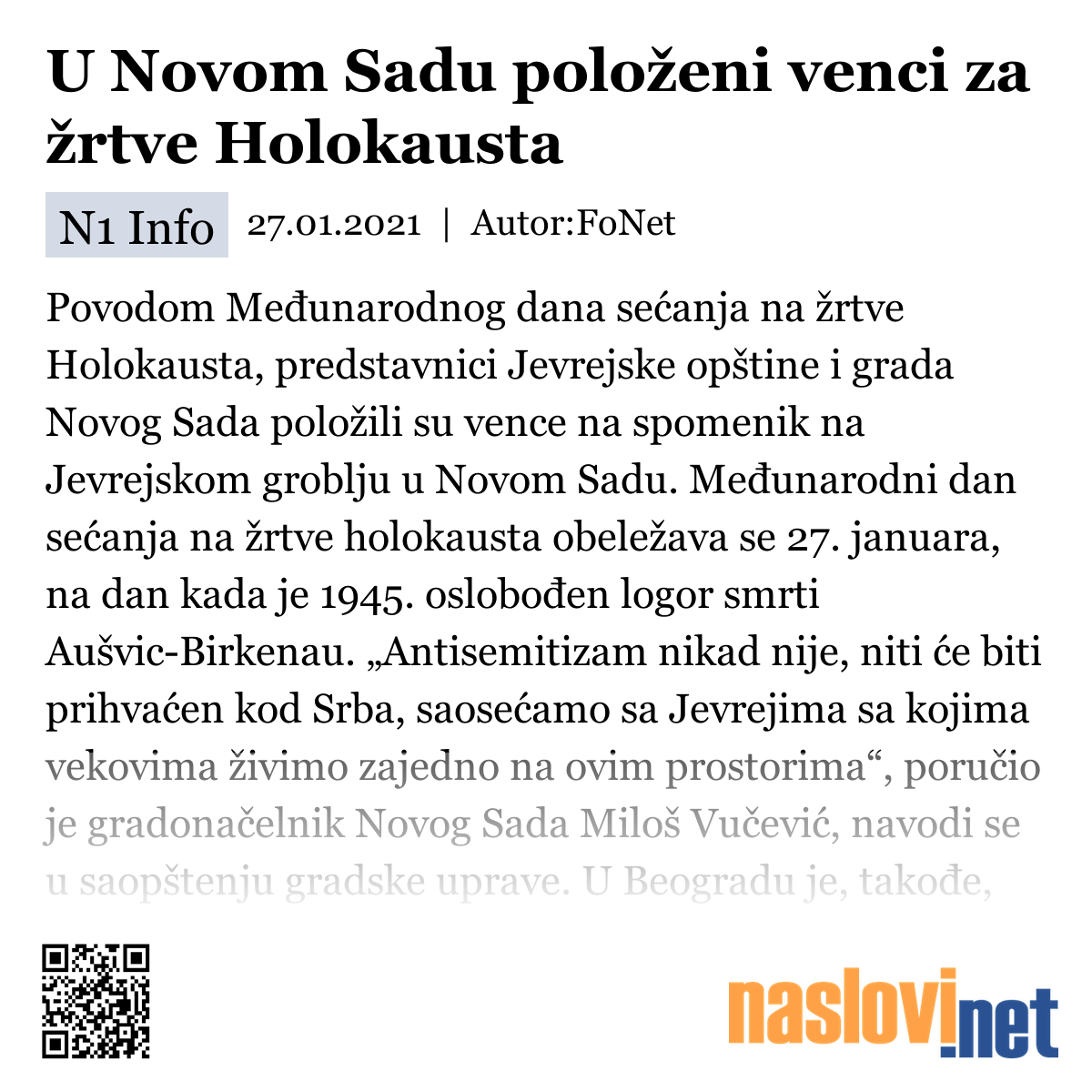 U Novom Sadu položeni venci za žrtve Holokausta

N1 Info 27.01.2021 | Autor:FoNet

Povodom Međunarodnog dana sećanja na žrtve Holokausta, predstavnici Jevrejske opštine i grada Novog Sada položili su vence na spomenik na Jevrejskom groblju u Novom Sadu. Međunarodni dan sećanja na žrtve holokausta obeležava se 27. januara, na dan kada je 1945. oslobođen logor smrti Aušvic-Birkenau. „Antisemitizam nikad nije, niti će biti prihvaćen kod Srba, saosećamo sa Jevrejima sa kojima vekovima živimo zajedno na ovim prostorima“, poručio je gradonačelnik Novog Sada Miloš Vučević, navodi se u saopštenju gradske uprave. U Beogradu je, takođe,

naslovi.net